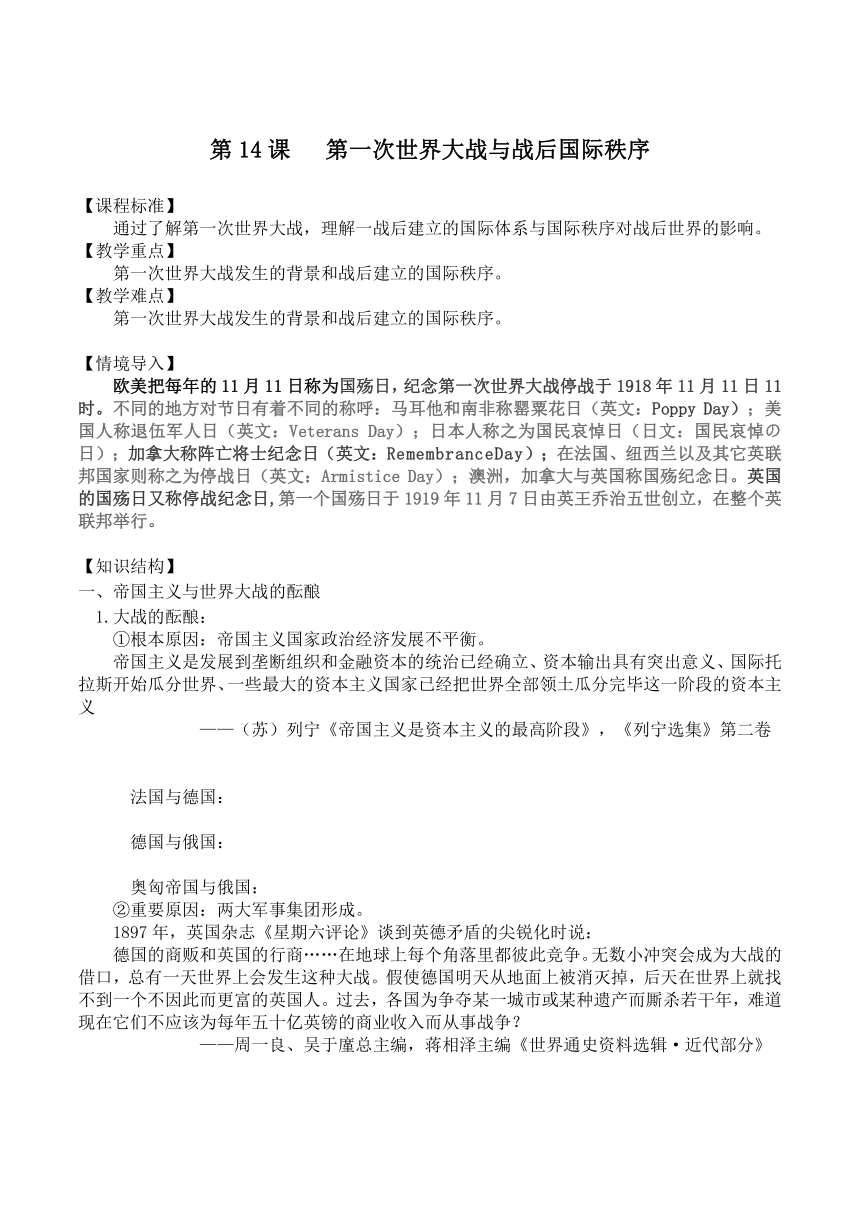 第 14 课　第一次世界大战与战后国际秩序

【课程标准】
通过了解第一次世界大战，理解一战后建立的国际体系与国际秩序对战后世界的影响。
【教学重点】
第一次世界大战发生的背景和战后建立的国际秩序。
【教学难点】
第一次世界大战发生的背景和战后建立的国际秩序。

【情境导入】
欧美把每年的 11 月 11 日称为国殇日，纪念第一次世界大战停战于 1918 年 11 月 11 日 11 时。不同的地方对节日有着不同的称呼：马耳他和南非称罂粟花日（英文：Poppy Day）；美国人称退伍军人日（英文：Veterans Day）；日本人称之为国民哀悼日（日文：国民哀悼の日）；加拿大称阵亡将士纪念日（英文：RemembranceDay）；在法国、纽西兰以及其它英联邦国家则称之为停战日（英文：Armistice Day）；澳洲，加拿大与英国称国殇纪念日。英国的国殇日又称停战纪念日，第一个国殇日于 1919 年 11 月 7 日由英王乔治五世创立，在整个英联邦举行。

【知识结构】
一、帝国主义与世界大战的酝酿
1.大战的酝酿：
①根本原因：帝国主义国家政治经济发展不平衡。
帝国主义是发展到垄断组织和金融资本的统治已经确立、资本输出具有突出意义、国际托拉斯开始瓜分世界、一些最大的资本主义国家已经把世界全部领土瓜分完毕这一阶段的资本主义
——（苏）列宁《帝国主义是资本主义的最高阶段》，《列宁选集》第二卷

法国与德国：

德国与俄国：

奥匈帝国与俄国：
②重要原因：两大军事集团形成。
1897 年，英国杂志《星期六评论》谈到英德矛盾的尖锐化时说：
德国的商贩和英国的行商……在地球上每个角落里都彼此竞争。无数小冲突会成为大战的借口，总有一天世界上会发生这种大战。假使德国明天从地面上被消灭掉，后天在世界上就找不到一个不因此而更富的英国人。过去，各国为争夺某一城市或某种遗产而厮杀若干年，难道现在它们不应该为每年五十亿英镑的商业收入而从事战争？
——周一良、吴于廑总主编，蒋相泽主编《世界通史资料选辑·近代部分》